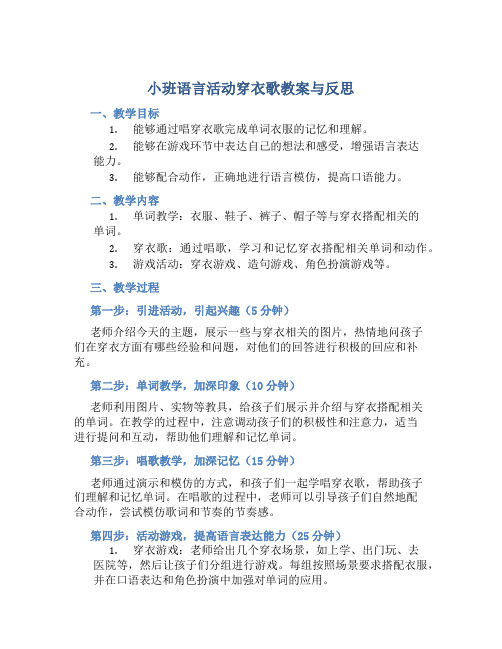 小班语言活动穿衣歌教案与反思

一、教学目标

1. 能够通过唱穿衣歌完成单词衣服的记忆和理解。

2. 能够在游戏环节中表达自己的想法和感受，增强语言表达能力。

3. 能够配合动作，正确地进行语言模仿，提高口语能力。

二、教学内容

1. 单词教学：衣服、鞋子、裤子、帽子等与穿衣搭配相关的单词。

2. 穿衣歌：通过唱歌，学习和记忆穿衣搭配相关单词和动作。

3. 游戏活动：穿衣游戏、造句游戏、角色扮演游戏等。

三、教学过程

第一步：引进活动，引起兴趣（5 分钟）

老师介绍今天的主题，展示一些与穿衣相关的图片，热情地问孩子们在穿衣方面有哪些经验和问题，对他们的回答进行积极的回应和补充。

第二步：单词教学，加深印象（10 分钟）

老师利用图片、实物等教具，给孩子们展示并介绍与穿衣搭配相关的单词。在教学的过程中，注意调动孩子们的积极性和注意力，适当进行提问和互动，帮助他们理解和记忆单词。

第三步：唱歌教学，加深记忆（15 分钟）

老师通过演示和模仿的方式，和孩子们一起学唱穿衣歌，帮助孩子们理解和记忆单词。在唱歌的过程中，老师可以引导孩子们自然地配合动作，尝试模仿歌词和节奏的节奏感。

第四步：活动游戏，提高语言表达能力（25 分钟）

1. 穿衣游戏：老师给出几个穿衣场景，如上学、出门玩、去医院等，然后让孩子们分组进行游戏。每组按照场景要求搭配衣服，并在口语表达和角色扮演中加强对单词的应用。